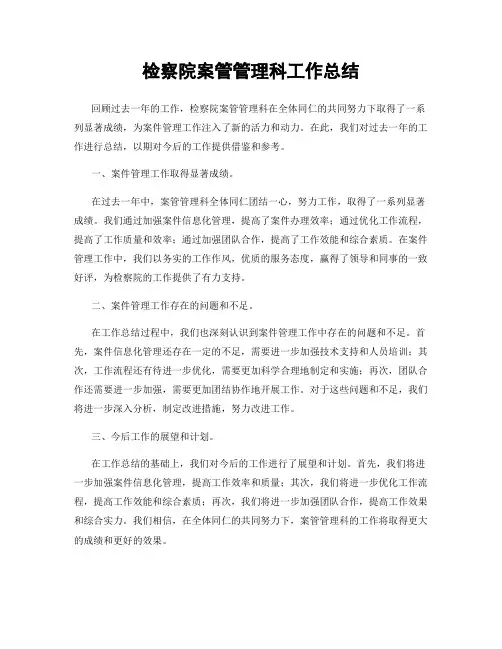 检察院案管管理科工作总结

回顾过去一年的工作，检察院案管管理科在全体同仁的共同努力下取得了一系列显著成绩，为案件管理工作注入了新的活力和动力。在此，我们对过去一年的工作进行总结，以期对今后的工作提供借鉴和参考。

一、案件管理工作取得显著成绩。

在过去一年中，案管管理科全体同仁团结一心，努力工作，取得了一系列显著成绩。我们通过加强案件信息化管理，提高了案件办理效率；通过优化工作流程，提高了工作质量和效率；通过加强团队合作，提高了工作效能和综合素质。在案件管理工作中，我们以务实的工作作风，优质的服务态度，赢得了领导和同事的一致好评，为检察院的工作提供了有力支持。

二、案件管理工作存在的问题和不足。

在工作总结过程中，我们也深刻认识到案件管理工作中存在的问题和不足。首先，案件信息化管理还存在一定的不足，需要进一步加强技术支持和人员培训；其次，工作流程还有待进一步优化，需要更加科学合理地制定和实施；再次，团队合作还需要进一步加强，需要更加团结协作地开展工作。对于这些问题和不足，我们将进一步深入分析，制定改进措施，努力改进工作。

三、今后工作的展望和计划。

在工作总结的基础上，我们对今后的工作进行了展望和计划。首先，我们将进一步加强案件信息化管理，提高工作效率和质量；其次，我们将进一步优化工作流程，提高工作效能和综合素质；再次，我们将进一步加强团队合作，提高工作效果和综合实力。我们相信，在全体同仁的共同努力下，案管管理科的工作将取得更大的成绩和更好的效果。